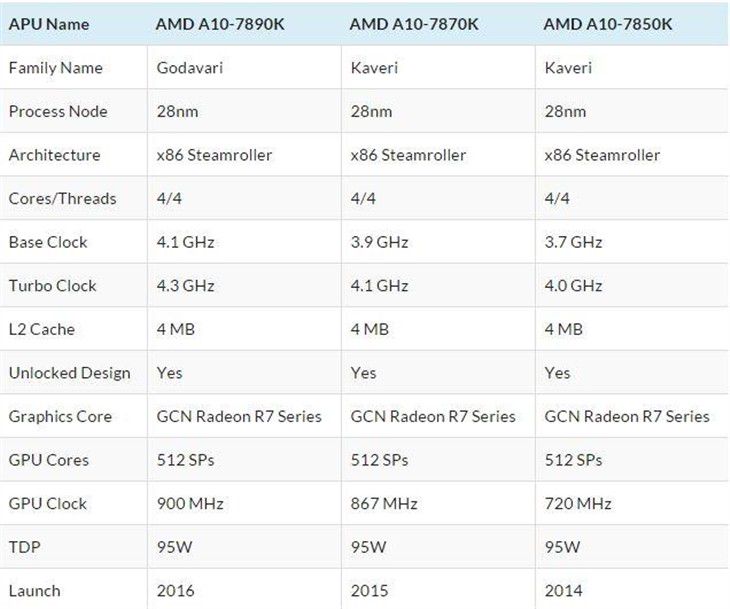 | APU Name | AMD A10-7890K | AMD A10-7870K | AMD A10-7850K |
|---|---|---|---|
| Family Name | Godavari | Kaveri | Kaveri |
| Process Node | 28nm | 28nm | 28nm |
| Architecture | x86 Steamroller | x86 Steamroller | x86 Steamroller |
| Cores/Threads | 4/4 | 4/4 | 4/4 |
| Base Clock | 4.1 GHz | 3.9 GHz | 3.7 GHz |
| Turbo Clock | 4.3 GHz | 4.1 GHz | 4.0 GHz |
| L2 Cache | 4 MB | 4 MB | 4 MB |
| Unlocked Design | Yes | Yes | Yes |
| Graphics Core | GCN Radeon R7 Series | GCN Radeon R7 Series | GCN Radeon R7 Series |
| GPU Cores | 512 SPs | 512 SPs | 512 SPs |
| GPU Clock | 900 MHz | 867 MHz | 720 MHz |
| TDP | 95W | 95W | 95W |
| Launch | 2016 | 2015 | 2014 |